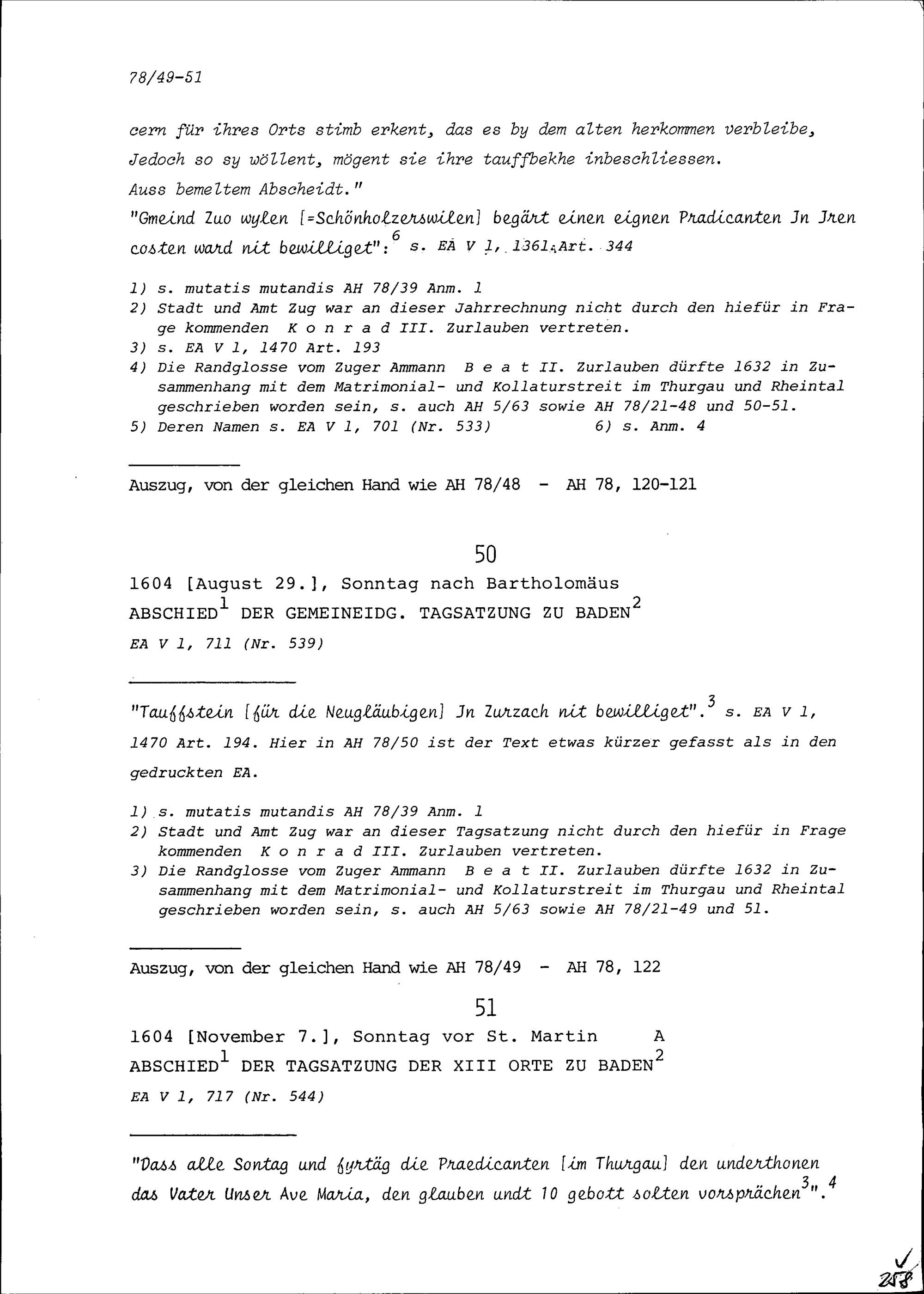 78/49-51

cern für ihres Orts stimb erkent, das es by dem alten herkommen verbleibe, Jedoch so sy wöllent, mögent sie ihre tauffbekhe inbeschliessen.
Auss bemeltem Abscheidt."
"Gmeind Zuo wylen [=Schönholzerswilen] begärt einen eignen Pradicanten Jn Jren costen ward nit bewilliget":$^6$ s. EA V 1, 1361, Art. 344

1) s. mutatis mutandis AH 78/39 Anm. 1
2) Stadt und Amt Zug war an dieser Jahrrechnung nicht durch den hiefür in Frage kommenden K o n r a d III. Zurlauben vertreten.
3) s. EA V 1, 1470 Art. 193
4) Die Randglosse vom Zuger Ammann B e a t II. Zurlauben dürfte 1632 in Zusammenhang mit dem Matrimonial- und Kollaturstreit im Thurgau und Rheintal geschrieben worden sein, s. auch AH 5/63 sowie AH 78/21-48 und 50-51.
5) Deren Namen s. EA V 1, 701 (Nr. 533)     6) s. Anm. 4

Auszug, von der gleichen Hand wie AH 78/48 - AH 78, 120-121

50

1604 [August 29.], Sonntag nach Bartholomäus
ABSCHIED$^1$ DER GEMEINEIDG. TAGSATZUNG ZU BADEN$^2$
EA V 1, 711 (Nr. 539)

"Tauffstein [für die Neugläubigen] Jn Zurzach nit bewilliget".$^3$ s. EA V 1, 1470 Art. 194. Hier in AH 78/50 ist der Text etwas kürzer gefasst als in den gedruckten EA.

1) s. mutatis mutandis AH 78/39 Anm. 1
2) Stadt und Amt Zug war an dieser Tagsatzung nicht durch den hiefür in Frage kommenden K o n r a d III. Zurlauben vertreten.
3) Die Randglosse vom Zuger Ammann B e a t II. Zurlauben dürfte 1632 in Zusammenhang mit dem Matrimonial- und Kollaturstreit im Thurgau und Rheintal geschrieben worden sein, s. auch AH 5/63 sowie AH 78/21-49 und 51.

Auszug, von der gleichen Hand wie AH 78/49 - AH 78, 122

51

1604 [November 7.], Sonntag vor St. Martin     A
ABSCHIED$^1$ DER TAGSATZUNG DER XIII ORTE ZU BADEN$^2$
EA V 1, 717 (Nr. 544)

"Dass alle Sontag und fyrtäg die Praedicanten [im Thurgau] den underthonen das Vater Unser Ave Maria, den glauben undt 10 gebott solten vorsprächen$^3$".$^4$

258